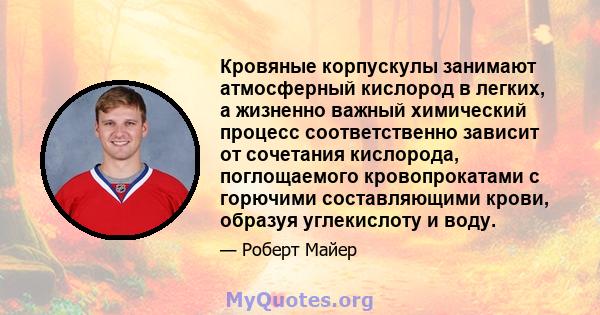 Кровяные корпускулы занимают атмосферный кислород в легких, а жизненно важный химический процесс соответственно зависит от сочетания кислорода, поглощаемого кровопрокатами с горючими составляющими крови, образуя углекислоту и воду.

— Роберт Майер

MyQuotes.org